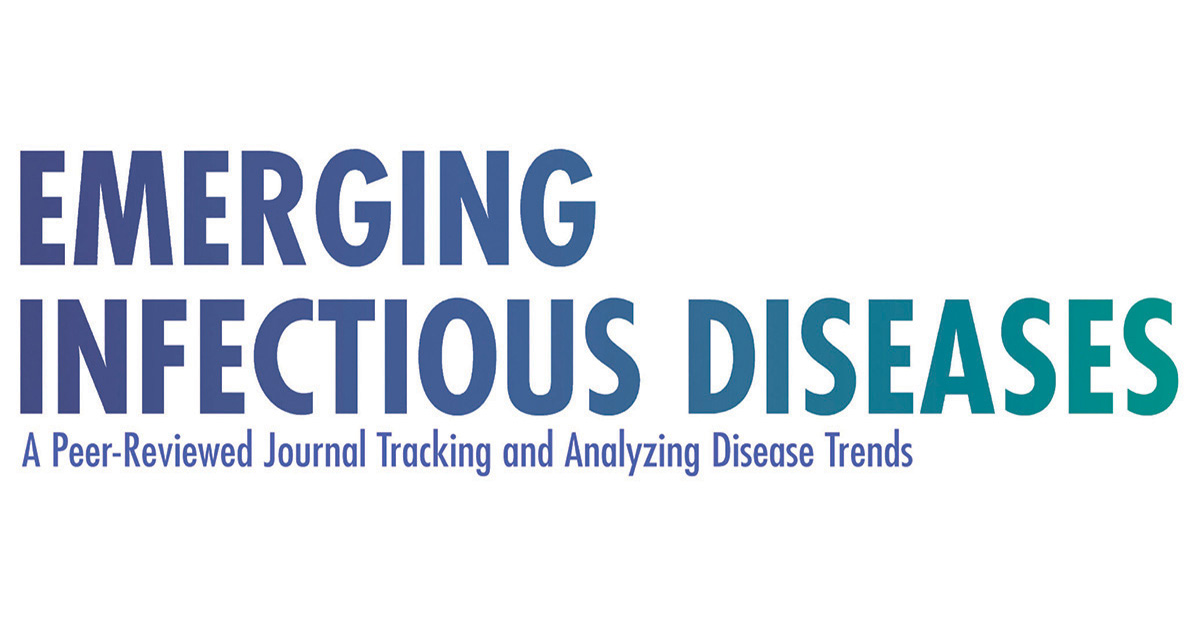 EMERGING
INFECTIOUS DISEASES
A Peer-Reviewed Journal Tracking and Analyzing Disease Trends